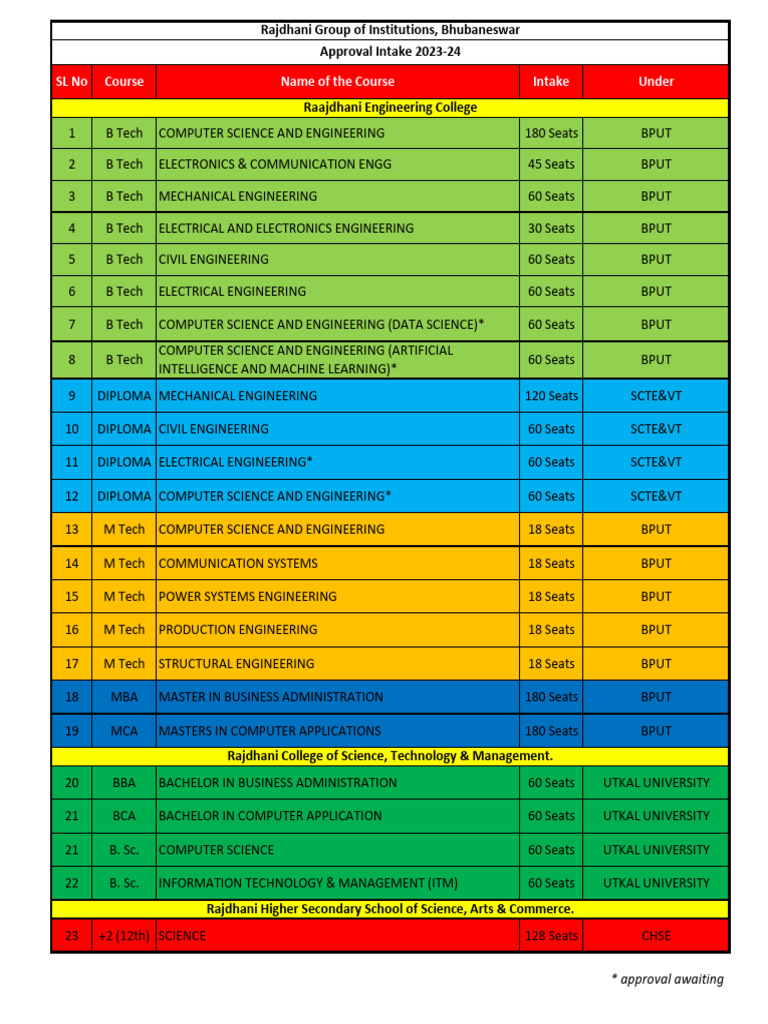 Rajdhani Group of Institutions, Bhubaneswar

Approval Intake 2023-24

| SL No | Course | Name of the Course | Intake | Under |
|---|---|---|---|---|
| Raajdhani Engineering College | | | | |
| 1 | B Tech | COMPUTER SCIENCE AND ENGINEERING | 180 Seats | BPUT |
| 2 | B Tech | ELECTRONICS & COMMUNICATION ENGG | 45 Seats | BPUT |
| 3 | B Tech | MECHANICAL ENGINEERING | 60 Seats | BPUT |
| 4 | B Tech | ELECTRICAL AND ELECTRONICS ENGINEERING | 30 Seats | BPUT |
| 5 | B Tech | CIVIL ENGINEERING | 60 Seats | BPUT |
| 6 | B Tech | ELECTRICAL ENGINEERING | 60 Seats | BPUT |
| 7 | B Tech | COMPUTER SCIENCE AND ENGINEERING (DATA SCIENCE)* | 60 Seats | BPUT |
| 8 | B Tech | COMPUTER SCIENCE AND ENGINEERING (ARTIFICIAL INTELLIGENCE AND MACHINE LEARNING)* | 60 Seats | BPUT |
| 9 | DIPLOMA | MECHANICAL ENGINEERING | 120 Seats | SCTE&VT |
| 10 | DIPLOMA | CIVIL ENGINEERING | 60 Seats | SCTE&VT |
| 11 | DIPLOMA | ELECTRICAL ENGINEERING* | 60 Seats | SCTE&VT |
| 12 | DIPLOMA | COMPUTER SCIENCE AND ENGINEERING* | 60 Seats | SCTE&VT |
| 13 | M Tech | COMPUTER SCIENCE AND ENGINEERING | 18 Seats | BPUT |
| 14 | M Tech | COMMUNICATION SYSTEMS | 18 Seats | BPUT |
| 15 | M Tech | POWER SYSTEMS ENGINEERING | 18 Seats | BPUT |
| 16 | M Tech | PRODUCTION ENGINEERING | 18 Seats | BPUT |
| 17 | M Tech | STRUCTURAL ENGINEERING | 18 Seats | BPUT |
| 18 | MBA | MASTER IN BUSINESS ADMINISTRATION | 180 Seats | BPUT |
| 19 | MCA | MASTERS IN COMPUTER APPLICATIONS | 180 Seats | BPUT |
| Rajdhani College of Science, Technology & Management. | | | | |
| 20 | BBA | BACHELOR IN BUSINESS ADMINISTRATION | 60 Seats | UTKAL UNIVERSITY |
| 21 | BCA | BACHELOR IN COMPUTER APPLICATION | 60 Seats | UTKAL UNIVERSITY |
| 21 | B. Sc. | COMPUTER SCIENCE | 60 Seats | UTKAL UNIVERSITY |
| 22 | B. Sc. | INFORMATION TECHNOLOGY & MANAGEMENT (ITM) | 60 Seats | UTKAL UNIVERSITY |
| Rajdhani Higher Secondary School of Science, Arts & Commerce. | | | | |
| 23 | +2 (12th) | SCIENCE | 128 Seats | CHSE |

* approval awaiting